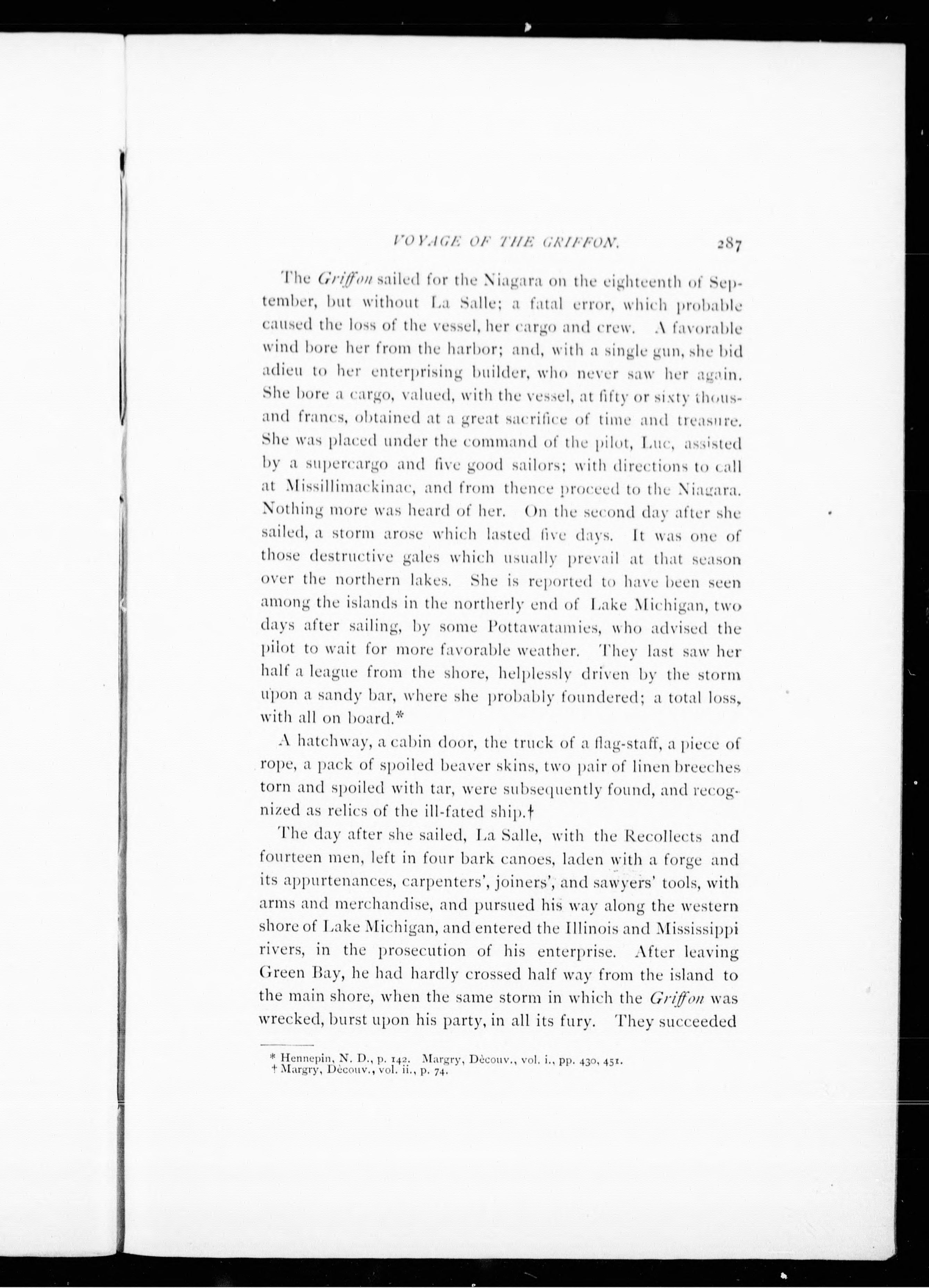 VOYAGE OF THE GRIFFON. 287

The Griffon sailed for the Niagara on the eighteenth of September, but without La Salle; a fatal error, which probable caused the loss of the vessel, her cargo and crew. A favorable wind bore her from the harbor; and, with a single gun, she bid adieu to her enterprising builder, who never saw her again. She bore a cargo, valued, with the vessel, at fifty or sixty thousand francs, obtained at a great sacrifice of time and treasure. She was placed under the command of the pilot, Luc, assisted by a supercargo and five good sailors; with directions to call at Missillimackinac, and from thence proceed to the Niagara. Nothing more was heard of her. On the second day after she sailed, a storm arose which lasted five days. It was one of those destructive gales which usually prevail at that season over the northern lakes. She is reported to have been seen among the islands in the northerly end of Lake Michigan, two days after sailing, by some Pottawatamies, who advised the pilot to wait for more favorable weather. They last saw her half a league from the shore, helplessly driven by the storm upon a sandy bar, where she probably foundered; a total loss, with all on board.*

A hatchway, a cabin door, the truck of a flag-staff, a piece of rope, a pack of spoiled beaver skins, two pair of linen breeches torn and spoiled with tar, were subsequently found, and recognized as relics of the ill-fated ship.†

The day after she sailed, La Salle, with the Recollects and fourteen men, left in four bark canoes, laden with a forge and its appurtenances, carpenters', joiners', and sawyers' tools, with arms and merchandise, and pursued his way along the western shore of Lake Michigan, and entered the Illinois and Mississippi rivers, in the prosecution of his enterprise. After leaving Green Bay, he had hardly crossed half way from the island to the main shore, when the same storm in which the Griffon was wrecked, burst upon his party, in all its fury. They succeeded

* Hennepin, N. D., p. 142. Margry, Dècouv., vol. i., pp. 430, 451.
† Margry, Dècouv., vol. ii., p. 74.